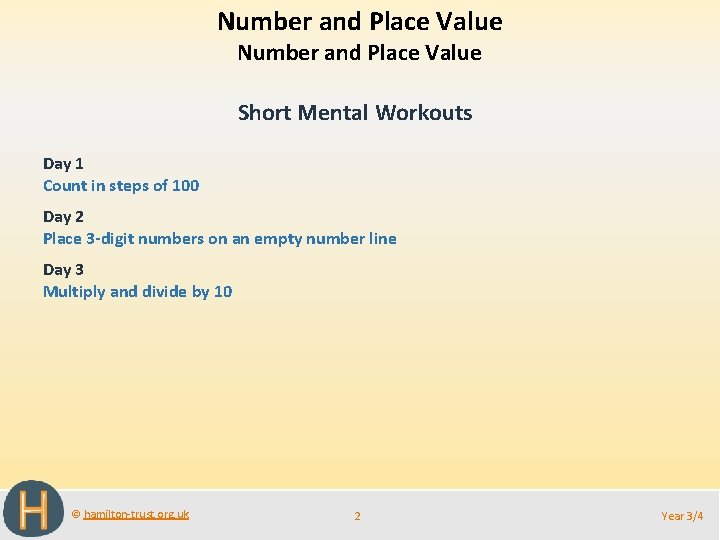 Number and Place Value
Number and Place Value

Short Mental Workouts

Day 1
Count in steps of 100

Day 2
Place 3-digit numbers on an empty number line

Day 3
Multiply and divide by 10

H

© hamilton-trust.org.uk

2

Year 3/4